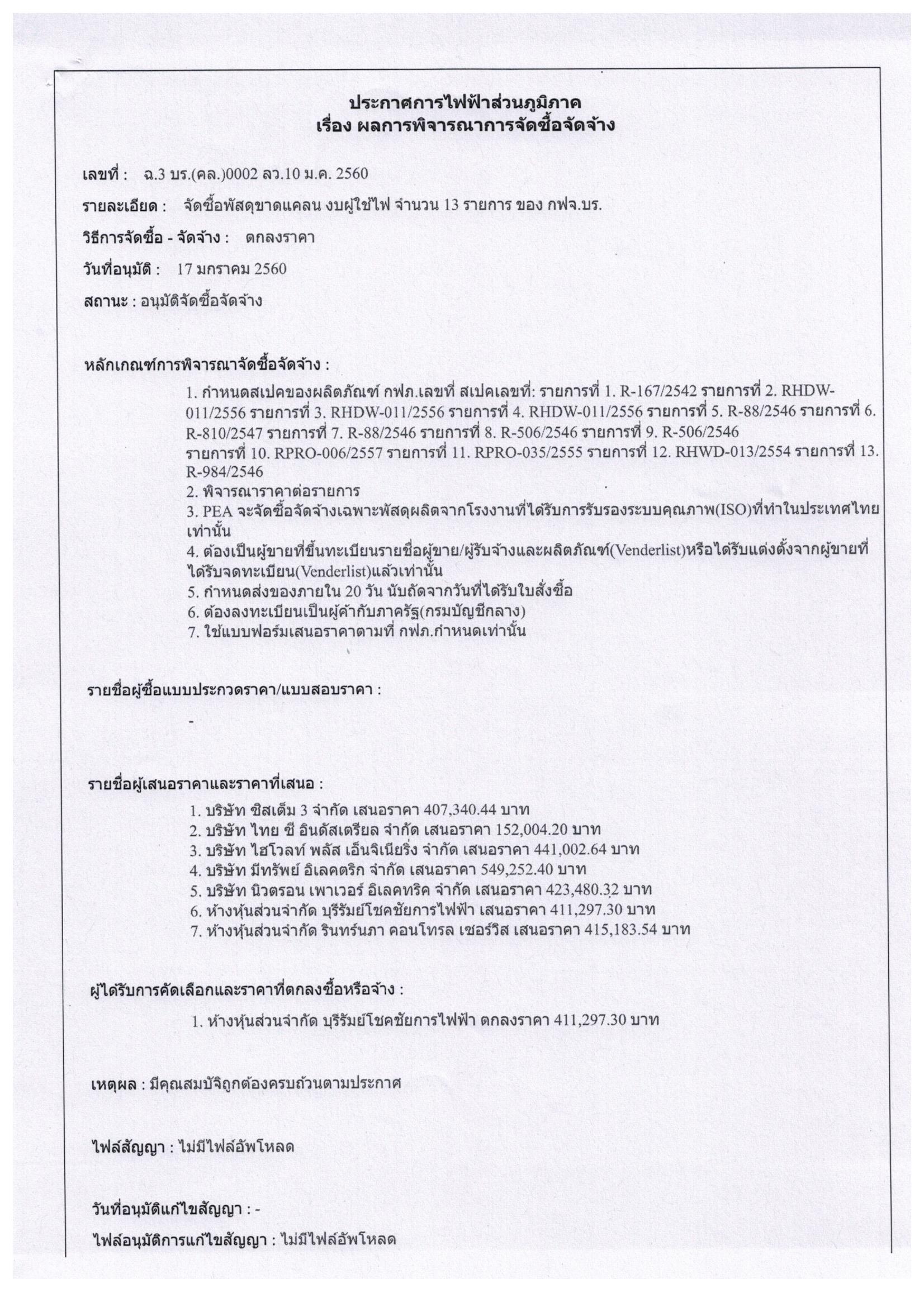 ประกาศการไฟฟ้าส่วนภูมิภาค
เรื่อง ผลการพิจารณาการจัดซื้อจัดจ้าง

เลขที่ : ฉ.3 บร.(คล.)0002 ลว.10 ม.ค. 2560

รายละเอียด : จัดซื้อพัสดุขาดแคลน งบผู้ใช้ไฟ จำนวน 13 รายการ ของ กฟจ.บร.

วิธีการจัดซื้อ - จัดจ้าง : ตกลงราคา

วันที่อนุมัติ : 17 มกราคม 2560

สถานะ : อนุมัติจัดซื้อจัดจ้าง

หลักเกณฑ์การพิจารณาจัดซื้อจัดจ้าง :

1. กำหนดสเปคของผลิตภัณฑ์ กฟภ.เลขที่ สเปคเลขที่: รายการที่ 1. R-167/2542 รายการที่ 2. RHDW-011/2556 รายการที่ 3. RHDW-011/2556 รายการที่ 4. RHDW-011/2556 รายการที่ 5. R-88/2546 รายการที่ 6. R-810/2547 รายการที่ 7. R-88/2546 รายการที่ 8. R-506/2546 รายการที่ 9. R-506/2546 รายการที่ 10. RPRO-006/2557 รายการที่ 11. RPRO-035/2555 รายการที่ 12. RHWD-013/2554 รายการที่ 13. R-984/2546
2. พิจารณาราคาต่อรายการ
3. PEA จะจัดซื้อจัดจ้างเฉพาะพัสดุผลิตจากโรงงานที่ได้รับการรับรองระบบคุณภาพ(ISO)ที่ทำในประเทศไทยเท่านั้น
4. ต้องเป็นผู้ขายที่ขึ้นทะเบียนรายชื่อผู้ขาย/ผู้รับจ้างและผลิตภัณฑ์(Venderlist)หรือได้รับแต่งตั้งจากผู้ขายที่ได้รับจดทะเบียน(Venderlist)แล้วเท่านั้น
5. กำหนดส่งของภายใน 20 วัน นับถัดจากวันที่ได้รับใบสั่งซื้อ
6. ต้องลงทะเบียนเป็นผู้ค้ากับภาครัฐ(กรมบัญชีกลาง)
7. ใช้แบบฟอร์มเสนอราคาตามที่ กฟภ.กำหนดเท่านั้น

รายชื่อผู้ซื้อแบบประกวดราคา/แบบสอบราคา :

-

รายชื่อผู้เสนอราคาและราคาที่เสนอ :

1. บริษัท ซิสเต็ม 3 จำกัด เสนอราคา 407,340.44 บาท
2. บริษัท ไทย ซี อินดัสเตรียล จำกัด เสนอราคา 152,004.20 บาท
3. บริษัท ไฮโวลท์ พลัส เอ็นจิเนียริ่ง จำกัด เสนอราคา 441,002.64 บาท
4. บริษัท มีทรัพย์ อิเลคตริก จำกัด เสนอราคา 549,252.40 บาท
5. บริษัท นิวตรอน เพาเวอร์ อิเลคทริค จำกัด เสนอราคา 423,480.32 บาท
6. ห้างหุ้นส่วนจำกัด บุรีรัมย์โชคชัยการไฟฟ้า เสนอราคา 411,297.30 บาท
7. ห้างหุ้นส่วนจำกัด รินทร์นภา คอนโทรล เซอร์วิส เสนอราคา 415,183.54 บาท

ผู้ได้รับการคัดเลือกและราคาที่ตกลงซื้อหรือจ้าง :

1. ห้างหุ้นส่วนจำกัด บุรีรัมย์โชคชัยการไฟฟ้า ตกลงราคา 411,297.30 บาท

เหตุผล : มีคุณสมบัติถูกต้องครบถ้วนตามประกาศ

ไฟล์สัญญา : ไม่มีไฟล์อัพโหลด

วันที่อนุมัติแก้ไขสัญญา : -

ไฟล์อนุมัติการแก้ไขสัญญา : ไม่มีไฟล์อัพโหลด